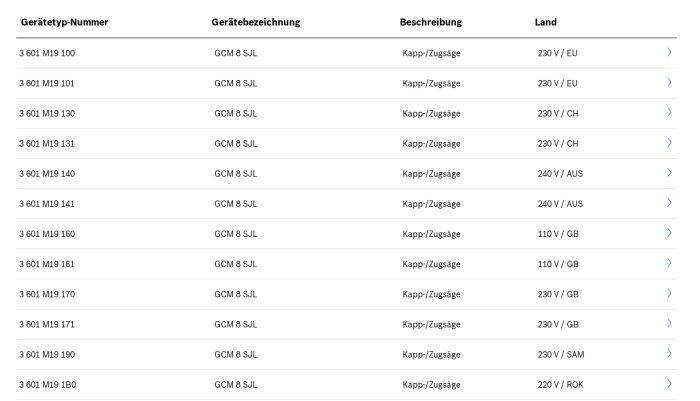 | Gerätetyp-Nummer | Gerätebezeichnung | Beschreibung | Land |
|---|---|---|---|
| 3 601 M19 100 | GCM 8 SJL | Kapp-/Zugsäge | 230 V / EU |
| 3 601 M19 101 | GCM 8 SJL | Kapp-/Zugsäge | 230 V / EU |
| 3 601 M19 130 | GCM 8 SJL | Kapp-/Zugsäge | 230 V / CH |
| 3 601 M19 131 | GCM 8 SJL | Kapp-/Zugsäge | 230 V / CH |
| 3 601 M19 140 | GCM 8 SJL | Kapp-/Zugsäge | 240 V / AUS |
| 3 601 M19 141 | GCM 8 SJL | Kapp-/Zugsäge | 240 V / AUS |
| 3 601 M19 160 | GCM 8 SJL | Kapp-/Zugsäge | 110 V / GB |
| 3 601 M19 161 | GCM 8 SJL | Kapp-/Zugsäge | 110 V / GB |
| 3 601 M19 170 | GCM 8 SJL | Kapp-/Zugsäge | 230 V / GB |
| 3 601 M19 171 | GCM 8 SJL | Kapp-/Zugsäge | 230 V / GB |
| 3 601 M19 190 | GCM 8 SJL | Kapp-/Zugsäge | 230 V / SAM |
| 3 601 M19 1B0 | GCM 8 SJL | Kapp-/Zugsäge | 220 V / ROK |